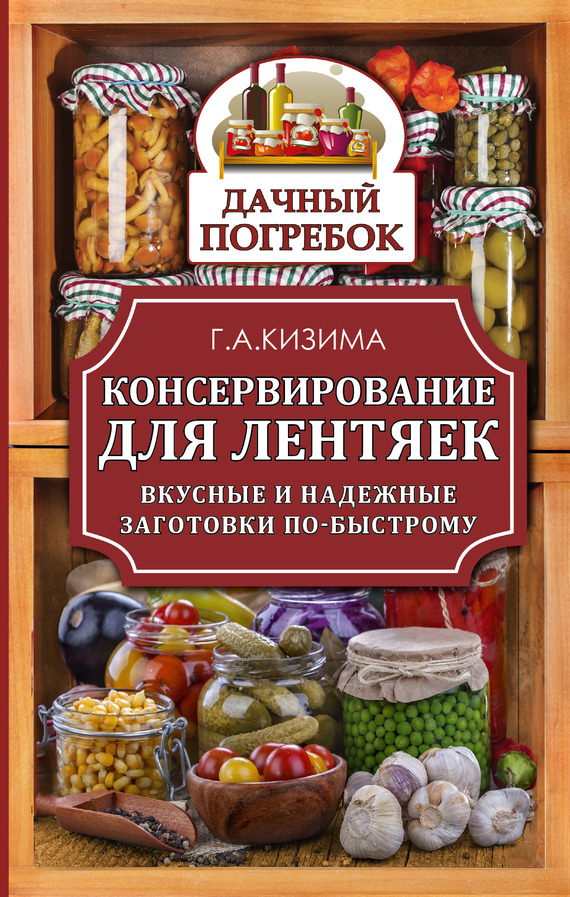 ДАЧНЫЙ ПОГРЕБОК

Г.А.КИЗИМА

КОНСЕРВИРОВАНИЕ ДЛЯ ЛЕНТЯЕК

ВКУСНЫЕ И НАДЕЖНЫЕ ЗАГОТОВКИ ПО-БЫСТРОМУ